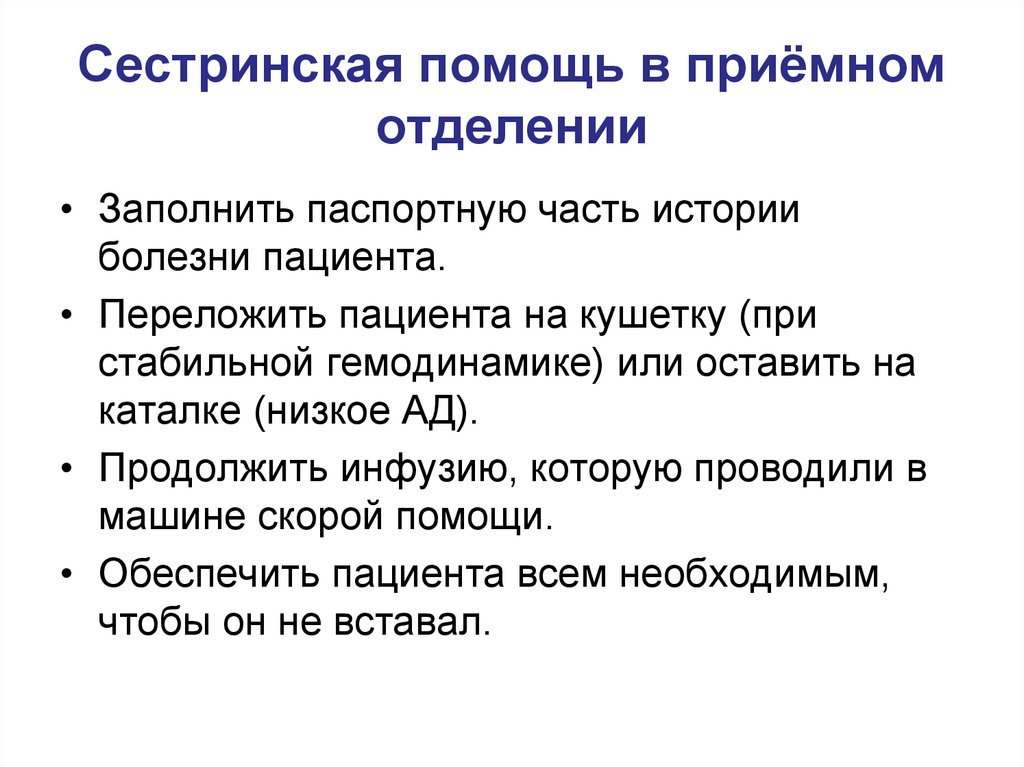 Сестринская помощь в приёмном отделении

• Заполнить паспортную часть истории болезни пациента.
• Переложить пациента на кушетку (при стабильной гемодинамике) или оставить на каталке (низкое АД).
• Продолжить инфузию, которую проводили в машине скорой помощи.
• Обеспечить пациента всем необходимым, чтобы он не вставал.